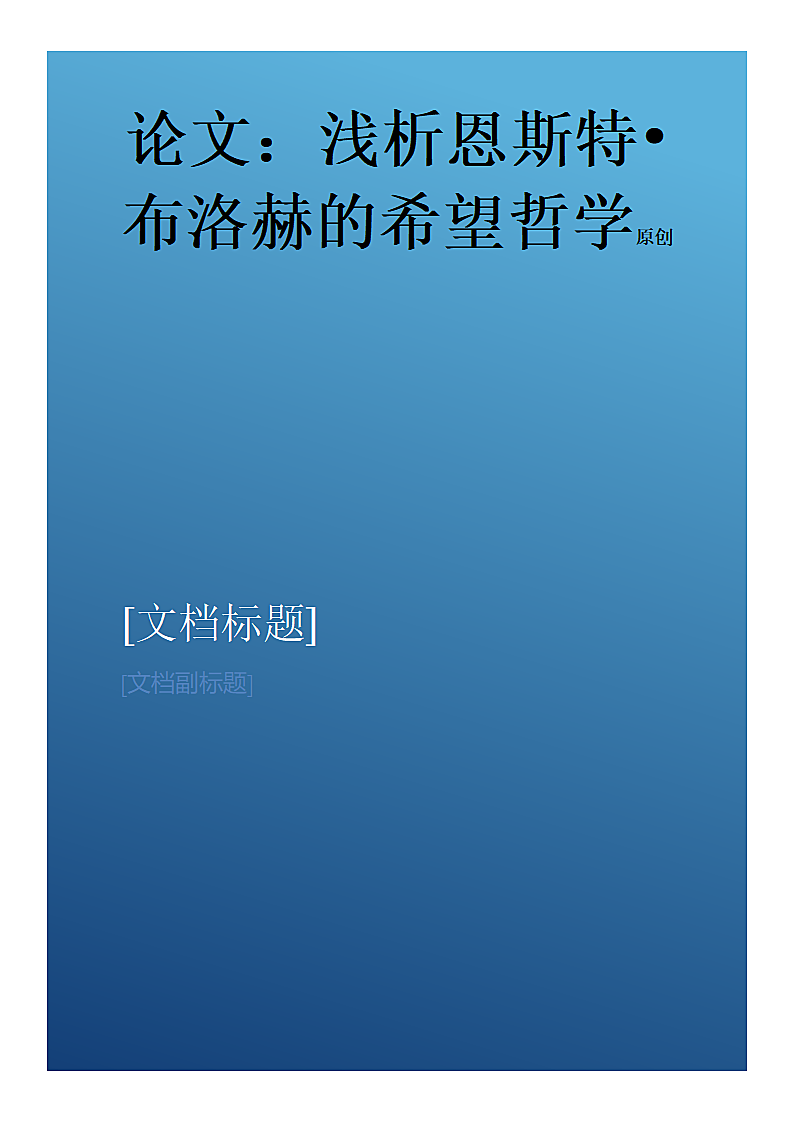 论文：浅析恩斯特•布洛赫的希望哲学原创

[文档标题]

[文档副标题]